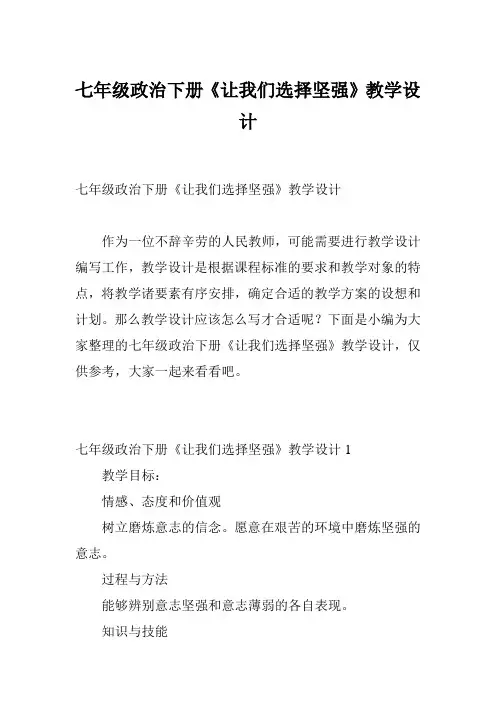 七年级政治下册《让我们选择坚强》教学设计

七年级政治下册《让我们选择坚强》教学设计

作为一位不辞辛劳的人民教师，可能需要进行教学设计编写工作，教学设计是根据课程标准的要求和教学对象的特点，将教学诸要素有序安排，确定合适的教学方案的设想和计划。那么教学设计应该怎么写才合适呢？下面是小编为大家整理的七年级政治下册《让我们选择坚强》教学设计，仅供参考，大家一起来看看吧。

七年级政治下册《让我们选择坚强》教学设计 1

教学目标：

情感、态度和价值观

树立磨炼意志的信念。愿意在艰苦的环境中磨炼坚强的意志。

过程与方法

能够辨别意志坚强和意志薄弱的各自表现。

知识与技能